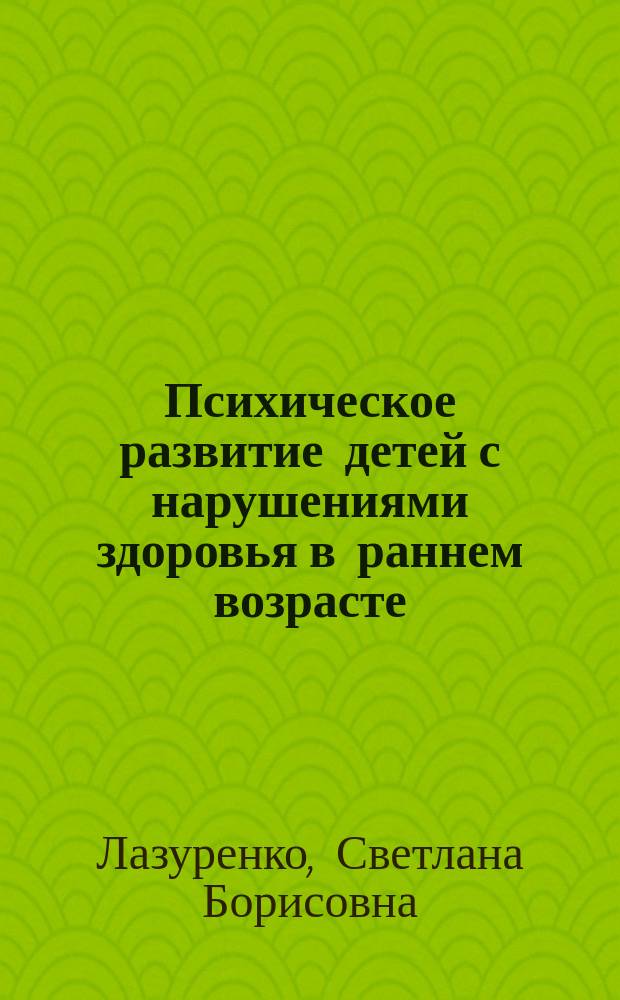 Психическое развитие детей с нарушениями здоровья в раннем возрасте

Лазуренко, Светлана Борисовна